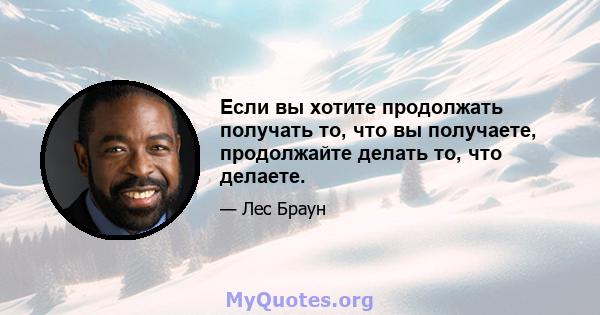 Если вы хотите продолжать получать то, что вы получаете, продолжайте делать то, что делаете.

— Лес Браун

MyQuotes.org